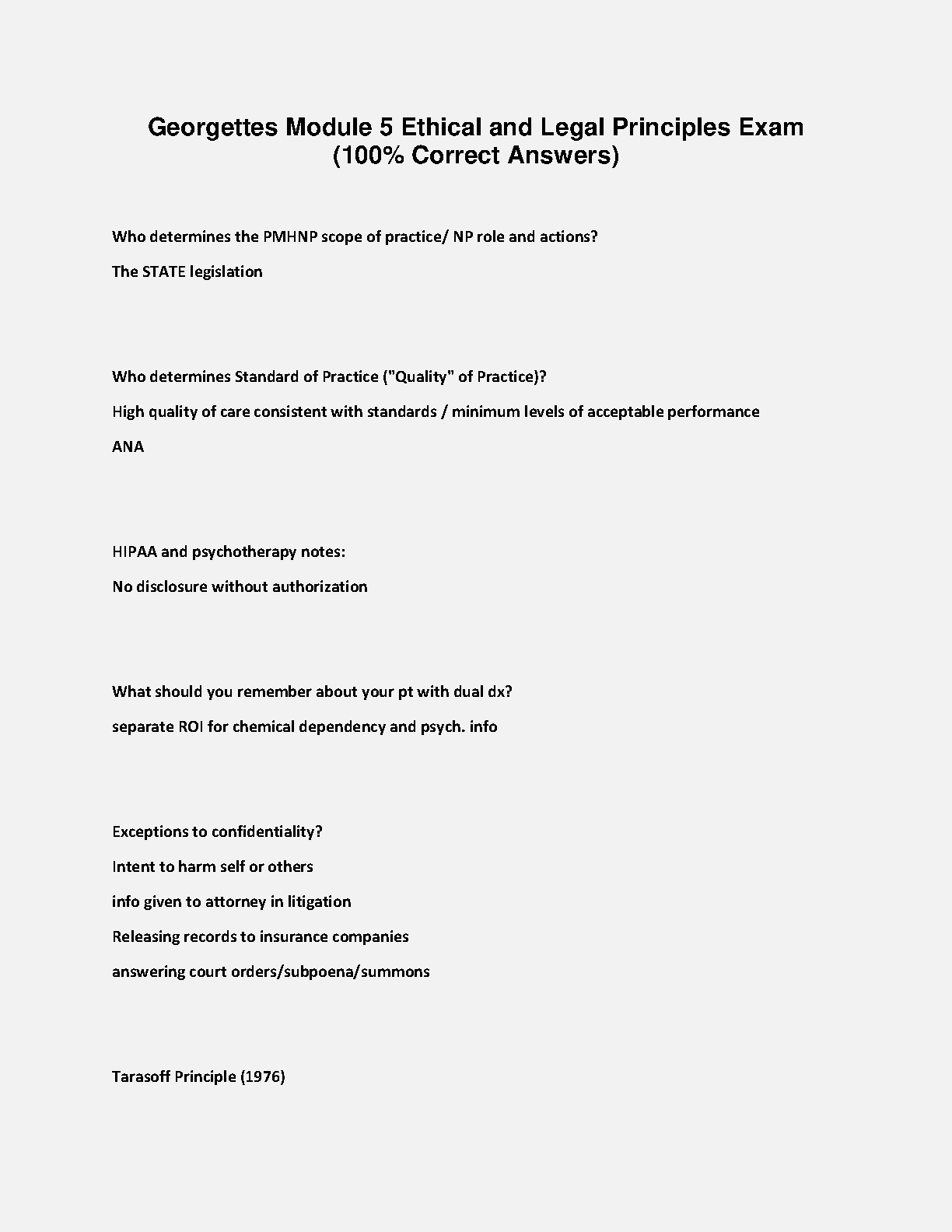 Georgettes Module 5 Ethical and Legal Principles Exam (100% Correct Answers)

Who determines the PMHNP scope of practice/ NP role and actions?

The STATE legislation

Who determines Standard of Practice ("Quality" of Practice)?

High quality of care consistent with standards / minimum levels of acceptable performance

ANA

HIPAA and psychotherapy notes:

No disclosure without authorization

What should you remember about your pt with dual dx?

separate ROI for chemical dependency and psych. info

Exceptions to confidentiality?

Intent to harm self or others

info given to attorney in litigation

Releasing records to insurance companies

answering court orders/subpoena/summons

Tarasoff Principle (1976)